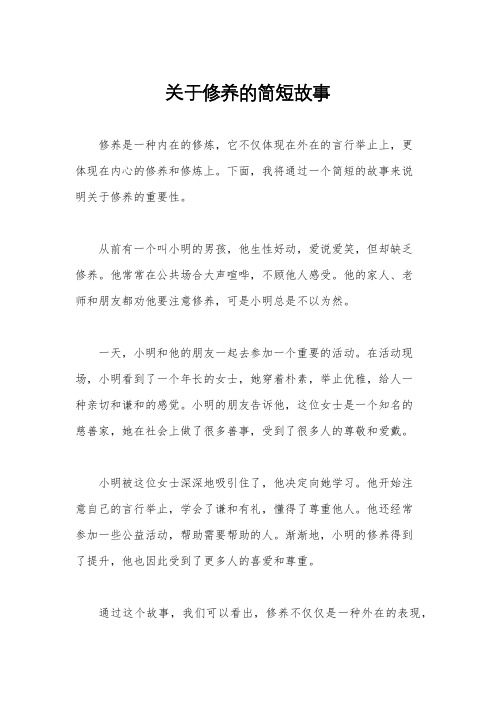 关于修养的简短故事

修养是一种内在的修炼，它不仅体现在外在的言行举止上，更体现在内心的修养和修炼上。下面，我将通过一个简短的故事来说明关于修养的重要性。

从前有一个叫小明的男孩，他生性好动，爱说爱笑，但却缺乏修养。他常常在公共场合大声喧哗，不顾他人感受。他的家人、老师和朋友都劝他要注意修养，可是小明总是不以为然。

一天，小明和他的朋友一起去参加一个重要的活动。在活动现场，小明看到了一个年长的女士，她穿着朴素，举止优雅，给人一种亲切和谦和的感觉。小明的朋友告诉他，这位女士是一个知名的慈善家，她在社会上做了很多善事，受到了很多人的尊敬和爱戴。

小明被这位女士深深地吸引住了，他决定向她学习。他开始注意自己的言行举止，学会了谦和有礼，懂得了尊重他人。他还经常参加一些公益活动，帮助需要帮助的人。渐渐地，小明的修养得到了提升，他也因此受到了更多人的喜爱和尊重。

通过这个故事，我们可以看出，修养不仅仅是一种外在的表现，